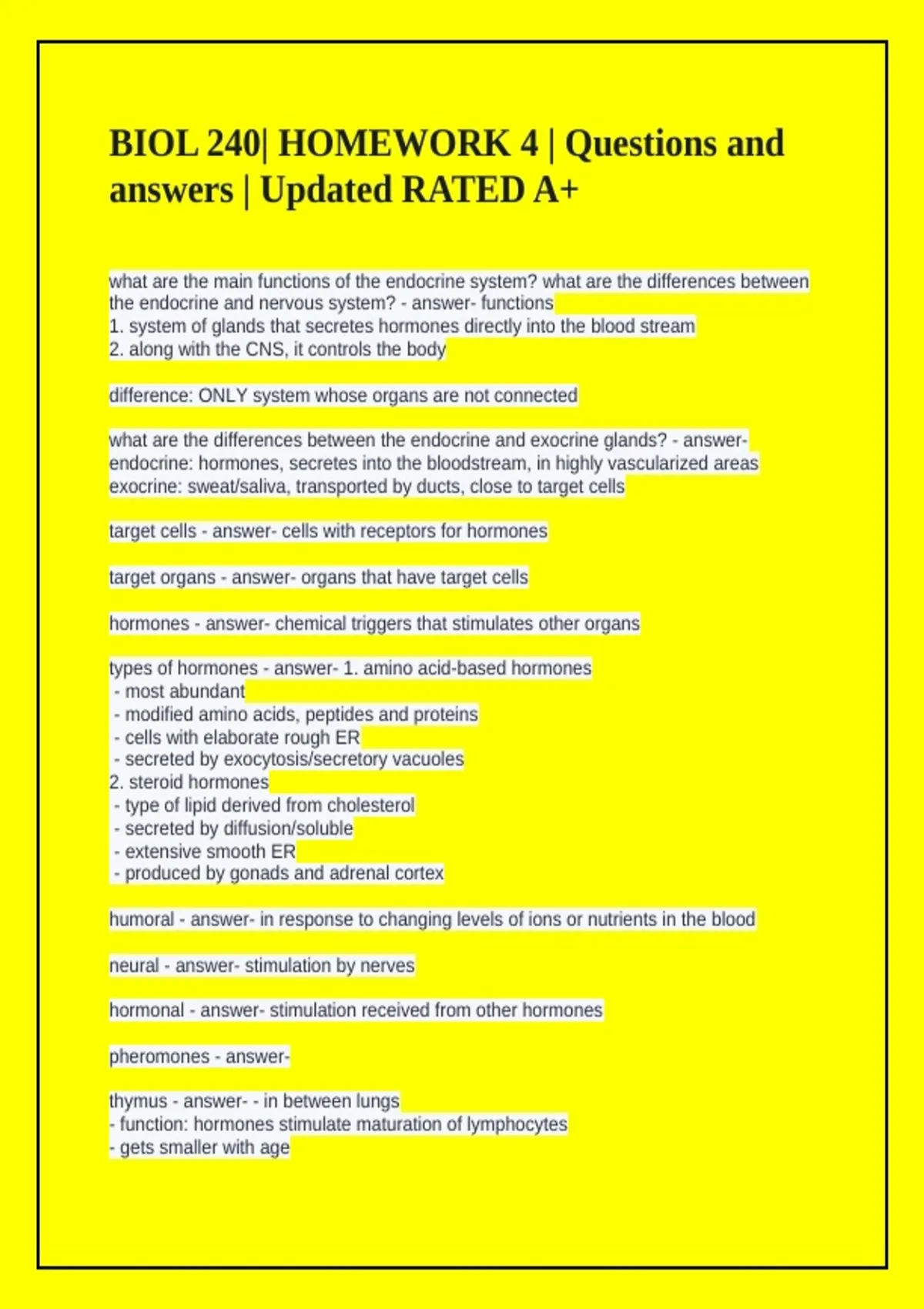 BIOL 240| HOMEWORK 4 | Questions and answers | Updated RATED A+

what are the main functions of the endocrine system? what are the differences between the endocrine and nervous system? - answer- functions
1. system of glands that secretes hormones directly into the blood stream
2. along with the CNS, it controls the body

difference: ONLY system whose organs are not connected

what are the differences between the endocrine and exocrine glands? - answer- endocrine: hormones, secretes into the bloodstream, in highly vascularized areas
exocrine: sweat/saliva, transported by ducts, close to target cells

target cells - answer- cells with receptors for hormones

target organs - answer- organs that have target cells

hormones - answer- chemical triggers that stimulates other organs

types of hormones - answer- 1. amino acid-based hormones
- most abundant
- modified amino acids, peptides and proteins
- cells with elaborate rough ER
- secreted by exocytosis/secretory vacuoles
2. steroid hormones
- type of lipid derived from cholesterol
- secreted by diffusion/soluble
- extensive smooth ER
- produced by gonads and adrenal cortex

humoral - answer- in response to changing levels of ions or nutrients in the blood

neural - answer- stimulation by nerves

hormonal - answer- stimulation received from other hormones

pheromones - answer-

thymus - answer- - in between lungs
- function: hormones stimulate maturation of lymphocytes
- gets smaller with age